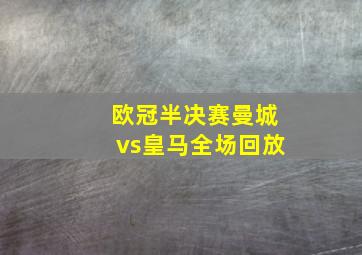 欧冠半决赛曼城vs皇马全场回放